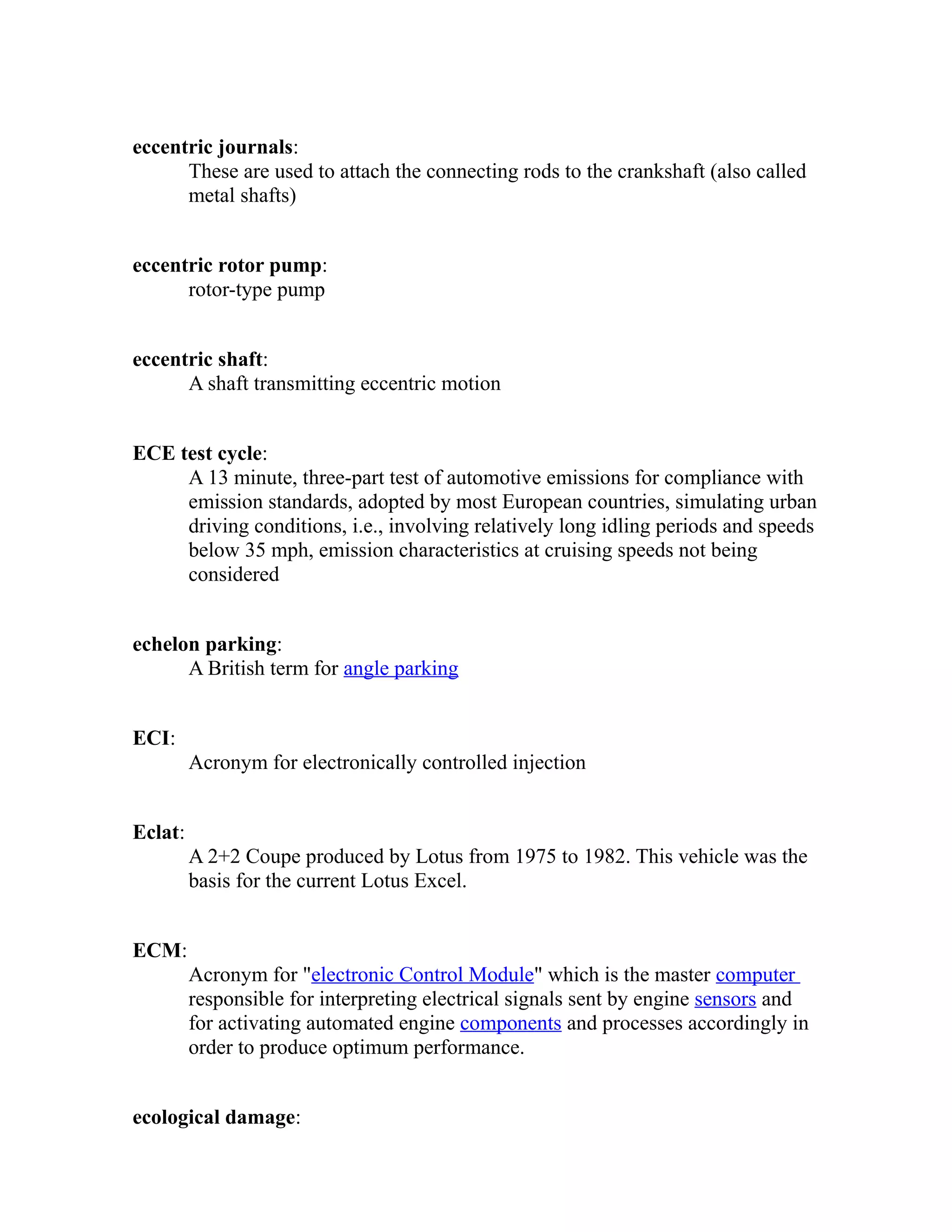 eccentric journals:
These are used to attach the connecting rods to the crankshaft (also called metal shafts)

eccentric rotor pump:
rotor-type pump

eccentric shaft:
A shaft transmitting eccentric motion

ECE test cycle:
A 13 minute, three-part test of automotive emissions for compliance with emission standards, adopted by most European countries, simulating urban driving conditions, i.e., involving relatively long idling periods and speeds below 35 mph, emission characteristics at cruising speeds not being considered

echelon parking:
A British term for angle parking

ECI:
Acronym for electronically controlled injection

Eclat:
A 2+2 Coupe produced by Lotus from 1975 to 1982. This vehicle was the basis for the current Lotus Excel.

ECM:
Acronym for "electronic Control Module" which is the master computer responsible for interpreting electrical signals sent by engine sensors and for activating automated engine components and processes accordingly in order to produce optimum performance.

ecological damage: